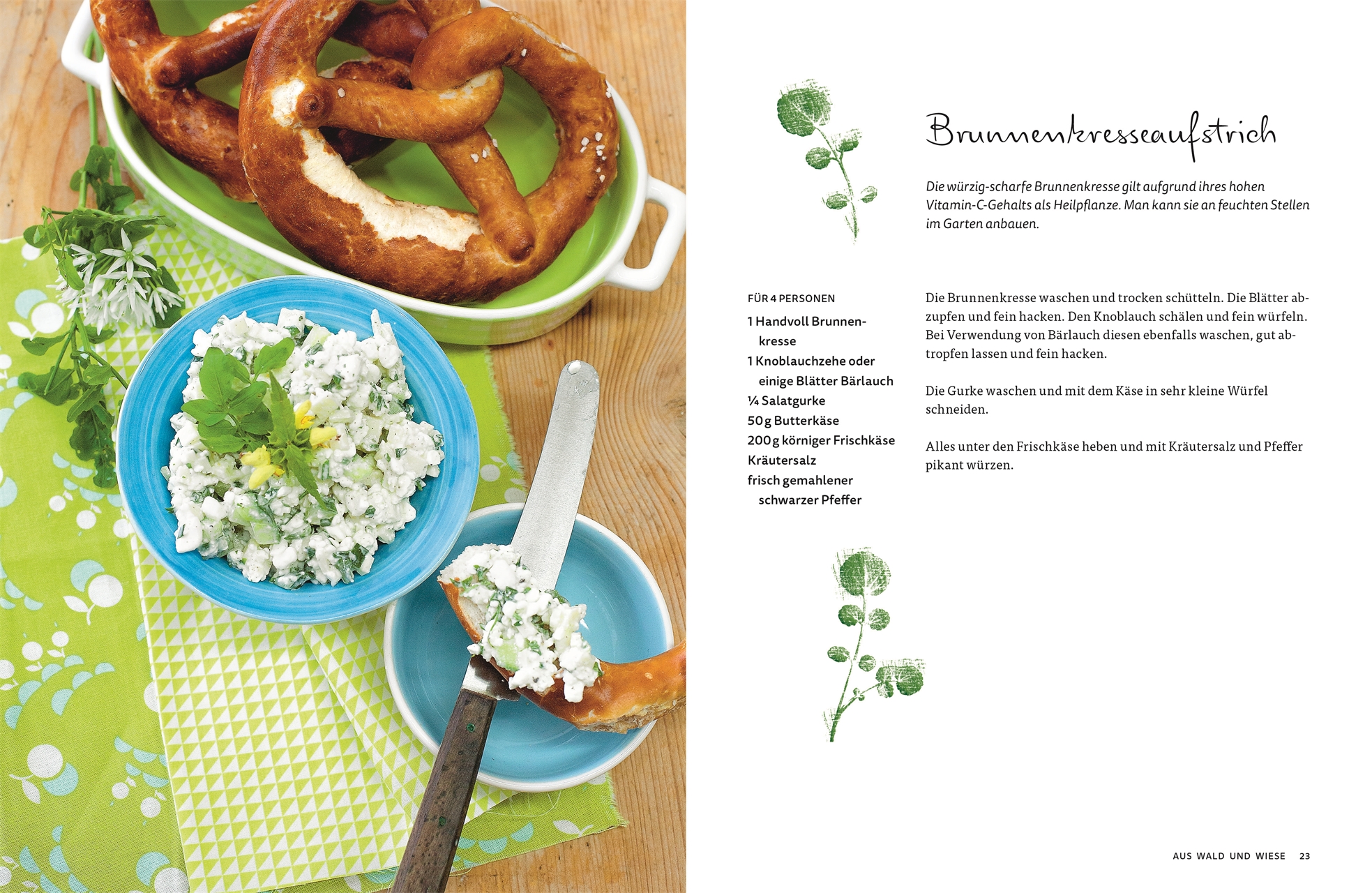 Brunnenkresseaufstrich

Die würzig-scharfe Brunnenkresse gilt aufgrund ihres hohen Vitamin-C-Gehalts als Heilpflanze. Man kann sie an feuchten Stellen im Garten anbauen.

FÜR 4 PERSONEN

1 Handvoll Brunnenkresse
1 Knoblauchzehe oder einige Blätter Bärlauch
¼ Salatgurke
50 g Butterkäse
200 g körniger Frischkäse
Kräutersalz
frisch gemahlener schwarzer Pfeffer

Die Brunnenkresse waschen und trocken schütteln. Die Blätter abzupfen und fein hacken. Den Knoblauch schälen und fein würfeln. Bei Verwendung von Bärlauch diesen ebenfalls waschen, gut abtropfen lassen und fein hacken.

Die Gurke waschen und mit dem Käse in sehr kleine Würfel schneiden.

Alles unter den Frischkäse heben und mit Kräutersalz und Pfeffer pikant würzen.

AUS WALD UND WIESE 23